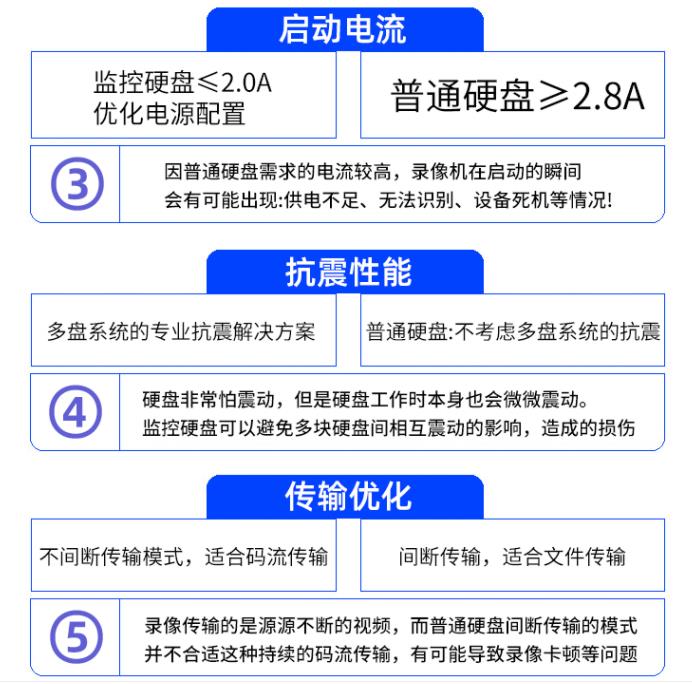 启动电流

监控硬盘≤2.0A
优化电源配置

普通硬盘≥2.8A

③

因普通硬盘需求的电流较高，录像机在启动的瞬间
会有可能出现:供电不足、无法识别、设备死机等情况!

抗震性能

多盘系统的专业抗震解决方案

普通硬盘:不考虑多盘系统的抗震

④

硬盘非常怕震动，但是硬盘工作时本身也会微微震动。
监控硬盘可以避免多块硬盘间相互震动的影响，造成的损伤

传输优化

不间断传输模式，适合码流传输

间断传输，适合文件传输

⑤

录像传输的是源源不断的视频，而普通硬盘间断传输的模式
并不合适这种持续的码流传输，有可能导致录像卡顿等问题